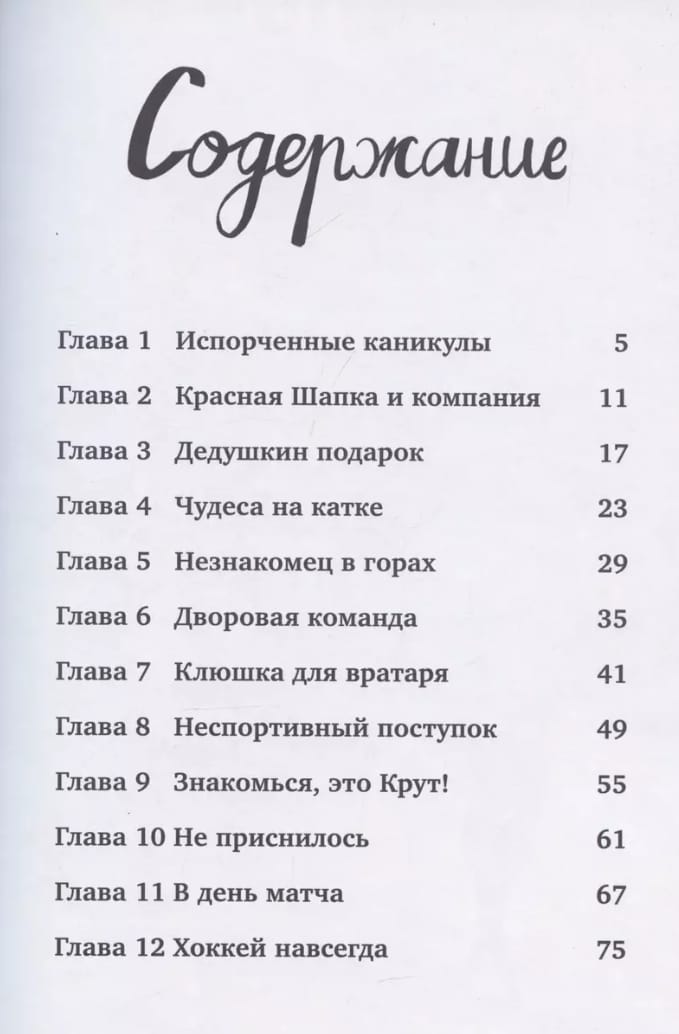 Содержание

Глава 1 Испорченные каникулы 5

Глава 2 Красная Шапка и компания 11

Глава 3 Дедушкин подарок 17

Глава 4 Чудеса на катке 23

Глава 5 Незнакомец в горах 29

Глава 6 Дворовая команда 35

Глава 7 Клюшка для вратаря 41

Глава 8 Неспортивный поступок 49

Глава 9 Знакомься, это Крут! 55

Глава 10 Не приснилось 61

Глава 11 В день матча 67

Глава 12 Хоккей навсегда 75